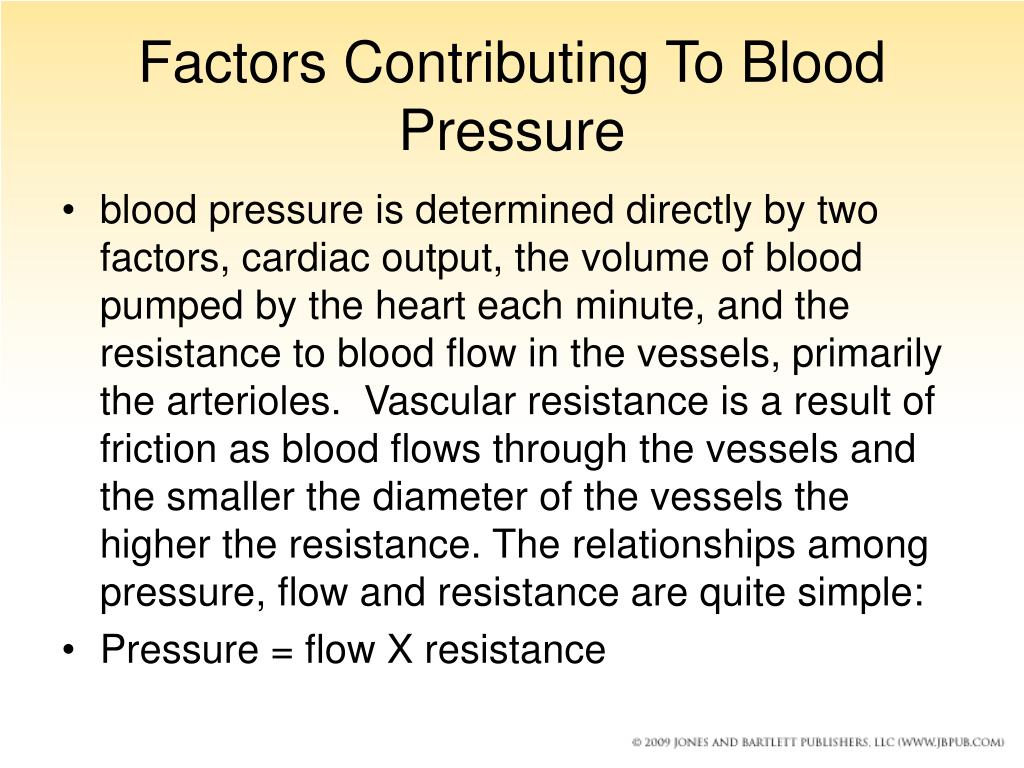 Factors Contributing To Blood Pressure

• blood pressure is determined directly by two factors, cardiac output, the volume of blood pumped by the heart each minute, and the resistance to blood flow in the vessels, primarily the arterioles. Vascular resistance is a result of friction as blood flows through the vessels and the smaller the diameter of the vessels the higher the resistance. The relationships among pressure, flow and resistance are quite simple:
• Pressure = flow X resistance

© 2009 JONES AND BARTLETT PUBLISHERS, LLC (WWW.JBPUB.COM)